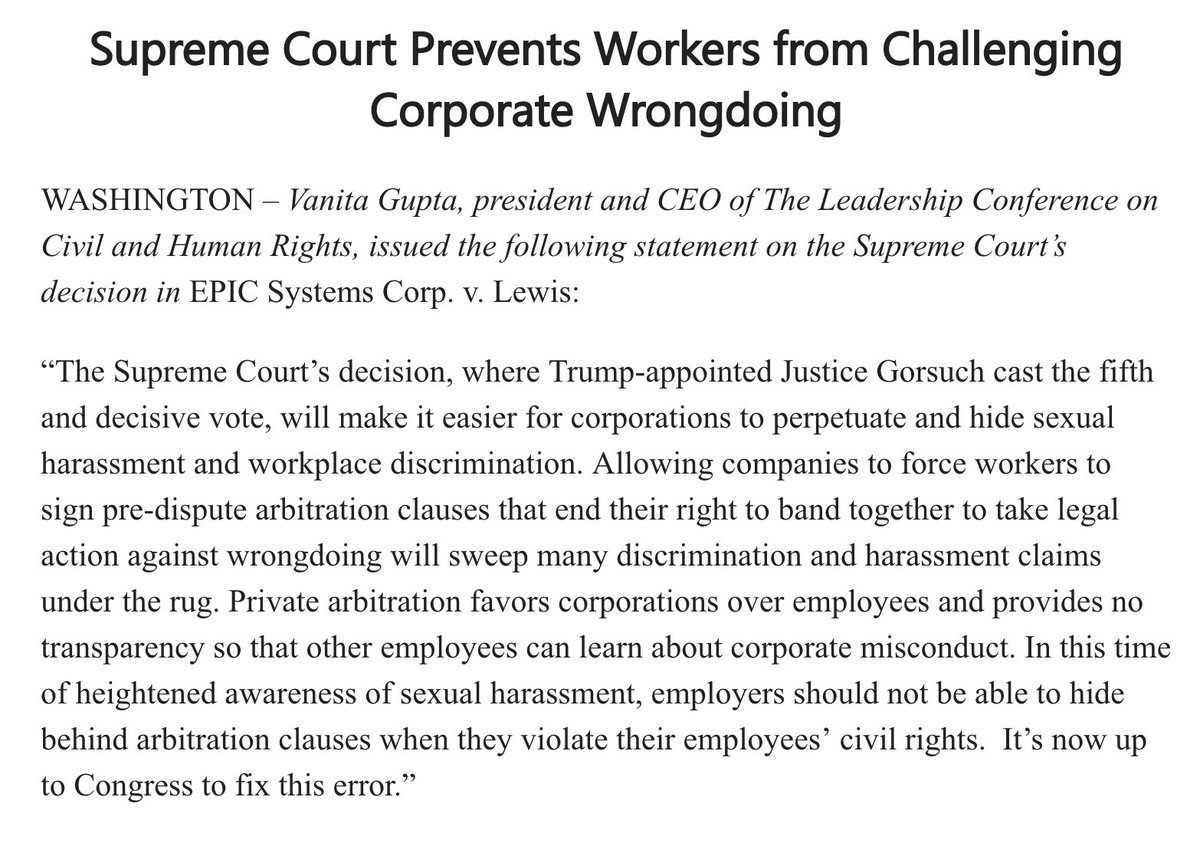 Supreme Court Prevents Workers from Challenging Corporate Wrongdoing

WASHINGTON – Vanita Gupta, president and CEO of The Leadership Conference on Civil and Human Rights, issued the following statement on the Supreme Court's decision in EPIC Systems Corp. v. Lewis:

"The Supreme Court's decision, where Trump-appointed Justice Gorsuch cast the fifth and decisive vote, will make it easier for corporations to perpetuate and hide sexual harassment and workplace discrimination. Allowing companies to force workers to sign pre-dispute arbitration clauses that end their right to band together to take legal action against wrongdoing will sweep many discrimination and harassment claims under the rug. Private arbitration favors corporations over employees and provides no transparency so that other employees can learn about corporate misconduct. In this time of heightened awareness of sexual harassment, employers should not be able to hide behind arbitration clauses when they violate their employees' civil rights. It's now up to Congress to fix this error."